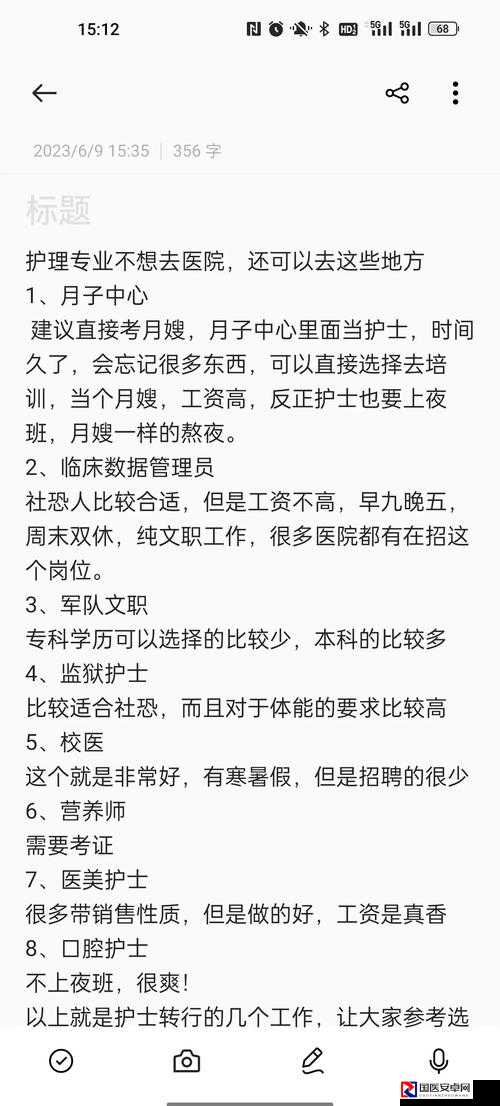 15:12 68

2023/6/9 15:35 | 356 字

标题

护理专业不想去医院，还可以去这些地方
1、月子中心
建议直接考月嫂，月子中心里面当护士，时间久了，会忘记很多东西，可以直接选择去培训，当个月嫂，工资高，反正护士也要上夜班，月嫂一样的熬夜。
2、临床数据管理员
社恐人比较合适，但是工资不高，早九晚五，周末双休，纯文职工作，很多医院都有在招这个岗位。
3、军队文职
专科学历可以选择的比较少，本科的比较多
4、监狱护士
比较适合社恐，而且对于体能的要求比较高
5、校医
这个就是非常好，有寒暑假，但是招聘的很少
6、营养师
需要考证
7、医美护士
很多带销售性质，但是做的好，工资是真香
8、口腔护士
不上夜班，很爽！
以上就是护士转行的几个工作，让大家参考选

国医安卓网